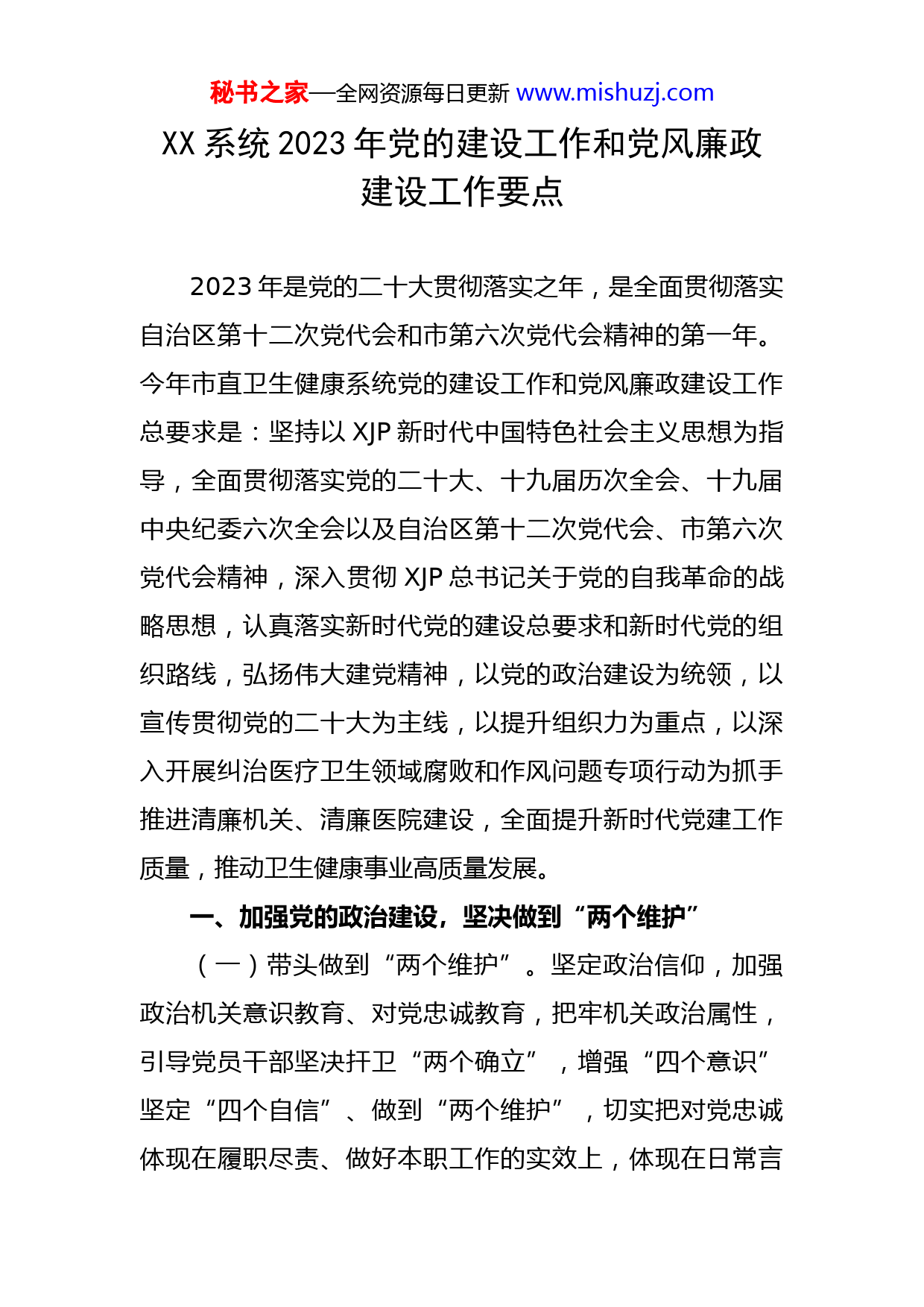 秘书之家—全网资源每日更新 www.mishuzj.com

XX 系统 2023 年党的建设工作和党风廉政建设工作要点

2023 年是党的二十大贯彻落实之年，是全面贯彻落实自治区第十二次党代会和市第六次党代会精神的第一年。今年市直卫生健康系统党的建设工作和党风廉政建设工作总要求是：坚持以 XJP 新时代中国特色社会主义思想为指导，全面贯彻落实党的二十大、十九届历次全会、十九届中央纪委六次全会以及自治区第十二次党代会、市第六次党代会精神，深入贯彻 XJP 总书记关于党的自我革命的战略思想，认真落实新时代党的建设总要求和新时代党的组织路线，弘扬伟大建党精神，以党的政治建设为统领，以宣传贯彻党的二十大为主线，以提升组织力为重点，以深入开展纠治医疗卫生领域腐败和作风问题专项行动为抓手推进清廉机关、清廉医院建设，全面提升新时代党建工作质量，推动卫生健康事业高质量发展。

一、加强党的政治建设，坚决做到“两个维护”

（一）带头做到“两个维护”。坚定政治信仰，加强政治机关意识教育、对党忠诚教育，把牢机关政治属性，引导党员干部坚决扞卫“两个确立”，增强“四个意识”坚定“四个自信”、做到“两个维护”，切实把对党忠诚体现在履职尽责、做好本职工作的实效上，体现在日常言